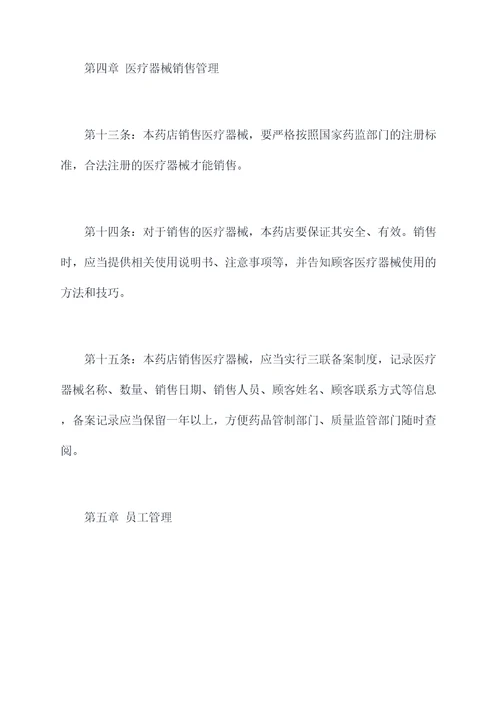 第四章 医疗器械销售管理

第十三条：本药店销售医疗器械，要严格按照国家药监部门的注册标准，合法注册的医疗器械才能销售。

第十四条：对于销售的医疗器械，本药店要保证其安全、有效。销售时，应当提供相关使用说明书、注意事项等，并告知顾客医疗器械使用的方法和技巧。

第十五条：本药店销售医疗器械，应当实行三联备案制度，记录医疗器械名称、数量、销售日期、销售人员、顾客姓名、顾客联系方式等信息，备案记录应当保留一年以上，方便药品管制部门、质量监管部门随时查阅。

第五章 员工管理